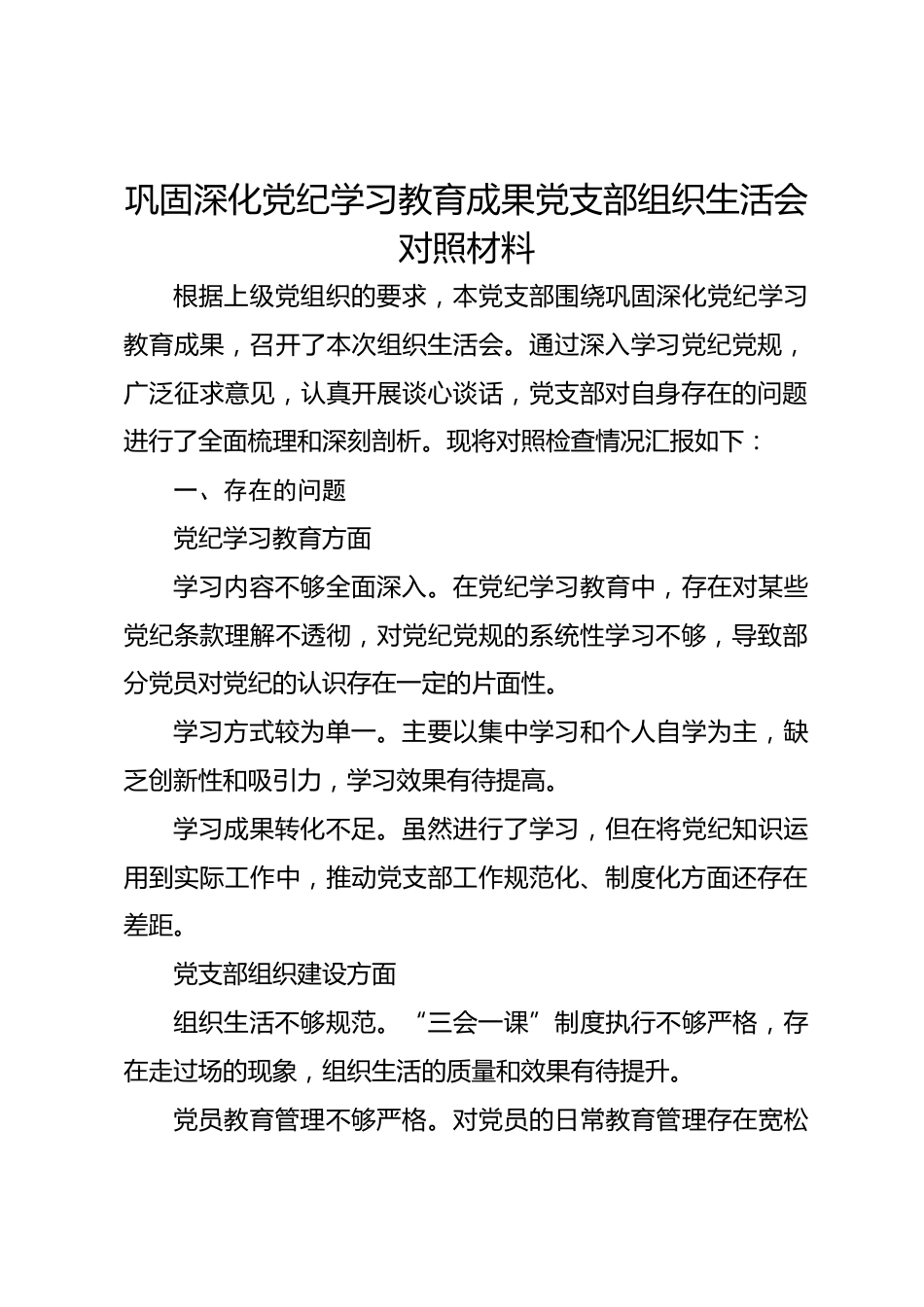 巩固深化党纪学习教育成果党支部组织生活会对照材料

根据上级党组织的要求，本党支部围绕巩固深化党纪学习教育成果，召开了本次组织生活会。通过深入学习党纪党规，广泛征求意见，认真开展谈心谈话，党支部对自身存在的问题进行了全面梳理和深刻剖析。现将对照检查情况汇报如下：

一、存在的问题

党纪学习教育方面

学习内容不够全面深入。在党纪学习教育中，存在对某些党纪条款理解不透彻，对党纪党规的系统性学习不够，导致部分党员对党纪的认识存在一定的片面性。

学习方式较为单一。主要以集中学习和个人自学为主，缺乏创新性和吸引力，学习效果有待提高。

学习成果转化不足。虽然进行了学习，但在将党纪知识运用到实际工作中，推动党支部工作规范化、制度化方面还存在差距。

党支部组织建设方面

组织生活不够规范。“三会一课”制度执行不够严格，存在走过场的现象，组织生活的质量和效果有待提升。

党员教育管理不够严格。对党员的日常教育管理存在宽松